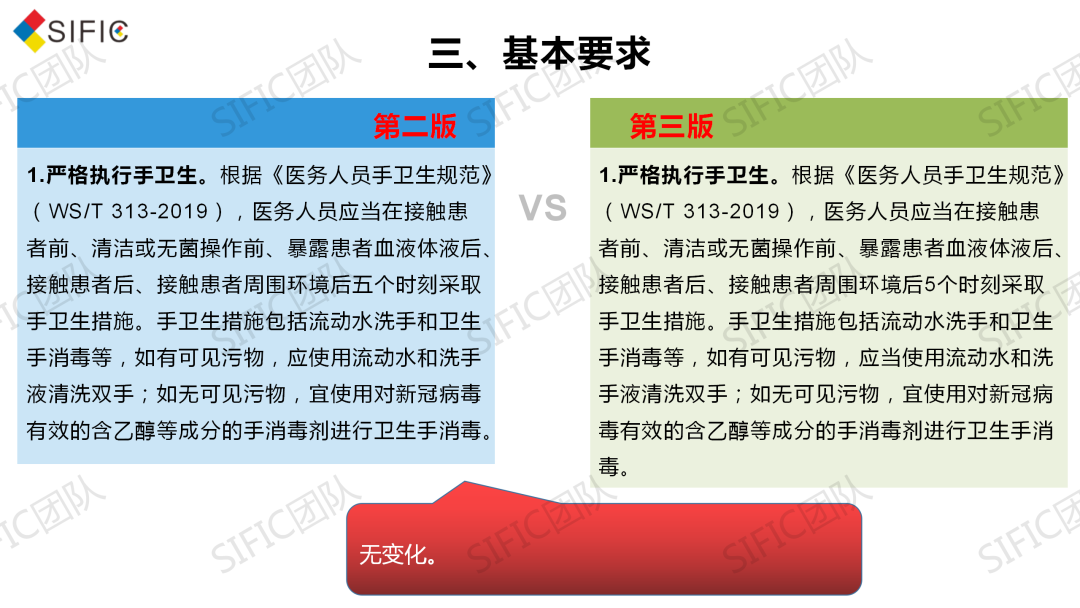 SIFIC

三、基本要求

第二版

1.严格执行手卫生。根据《医务人员手卫生规范》（WS/T 313-2019），医务人员应当在接触患者前、清洁或无菌操作前、暴露患者血液体液后、接触患者后、接触患者周围环境后五个时刻采取手卫生措施。手卫生措施包括流动水洗手和卫生手消毒等，如有可见污物，应使用流动水和洗手液清洗双手；如无可见污物，宜使用对新冠病毒有效的含乙醇等成分的手消毒剂进行卫生手消毒。

VS

第三版

1.严格执行手卫生。根据《医务人员手卫生规范》（WS/T 313-2019），医务人员应当在接触患者前、清洁或无菌操作前、暴露患者血液体液后、接触患者后、接触患者周围环境后5个时刻采取手卫生措施。手卫生措施包括流动水洗手和卫生手消毒等，如有可见污物，应当使用流动水和洗手液清洗双手；如无可见污物，宜使用对新冠病毒有效的含乙醇等成分的手消毒剂进行卫生手消毒。

无变化。

SIFIC团队